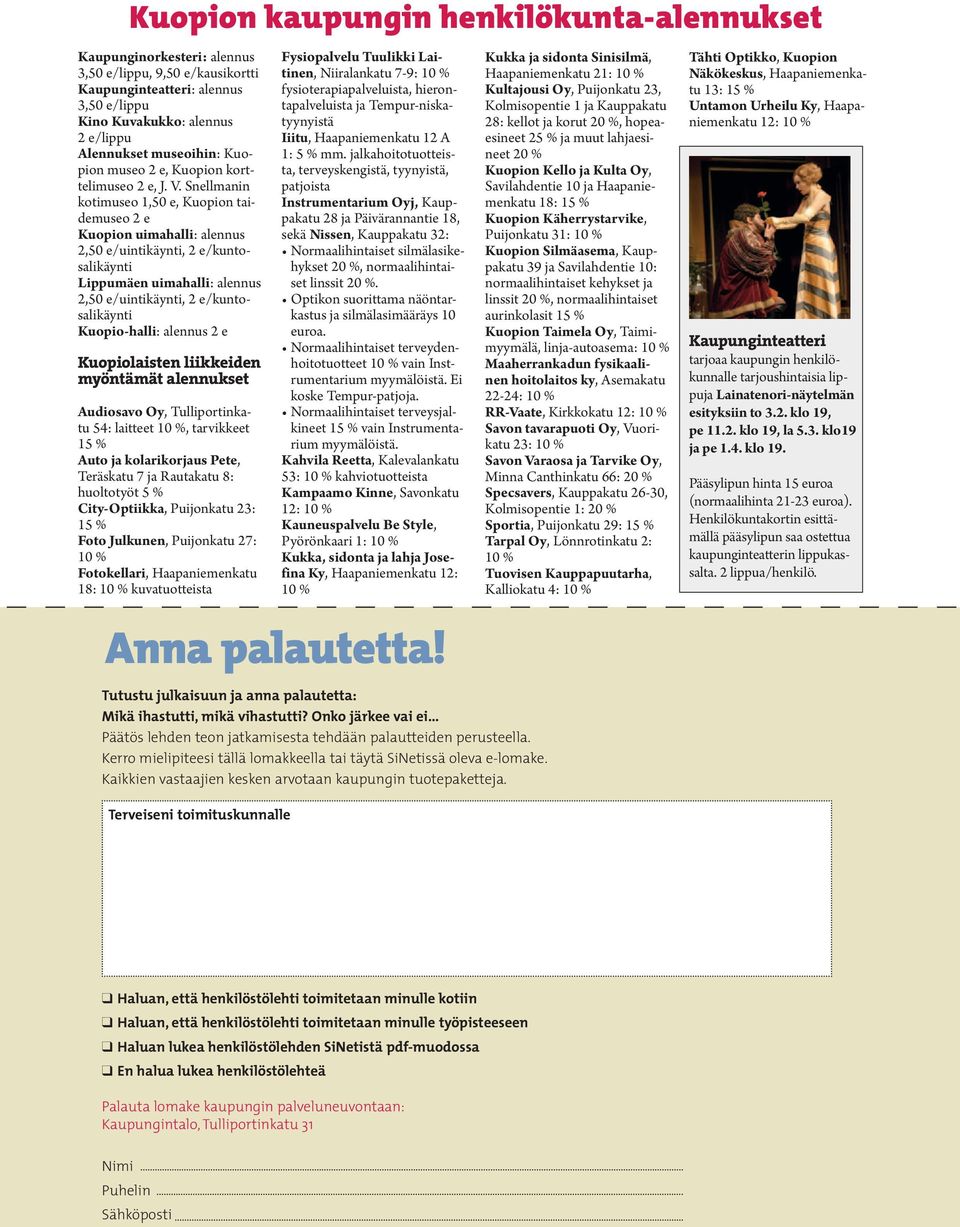 Kuopion kaupungin henkilökunta-alennukset

Kaupunginorkesteri: alennus 3,50 e/lippu, 9,50 e/kausikortti
Kaupunginteatteri: alennus 3,50 e/lippu
Kino Kuvakukko: alennus 2 e/lippu
Alennukset museoihin: Kuopion museo 2 e, Kuopion korttelimuseo 2 e, J. V. Snellmanin kotimuseo 1,50 e, Kuopion taidemuseo 2 e
Kuopion uimahalli: alennus 2,50 e/uintikäynti, 2 e/kuntosalikäynti
Lippumäen uimahalli: alennus 2,50 e/uintikäynti, 2 e/kuntosalikäynti
Kuopio-halli: alennus 2 e

Kuopiolaisten liikkeiden myöntämät alennukset

Audiosavo Oy, Tulliportinkatu 54: laitteet 10 %, tarvikkeet 15 %
Auto ja kolarikorjaus Pete, Teräskatu 7 ja Rautakatu 8: huoltotyöt 5 %
City-Optiikka, Puijonkatu 23: 15 %
Foto Julkunen, Puijonkatu 27: 10 %
Fotokellari, Haapaniemenkatu 18: 10 % kuvatuotteista
Fysiopalvelu Tuulikki Laitinen, Niiralankatu 7-9: 10 % fysioterapiapalveluista, hierontapalveluista ja Tempur-niskatyynyistä
Iiitu, Haapaniemenkatu 12 A 1: 5 % mm. jalkahoitotuotteista, terveyskengistä, tyynyistä, patjoista
Instrumentarium Oyj, Kauppakatu 28 ja Päivärannantie 18, sekä Nissen, Kauppakatu 32:
• Normaalihintaiset silmälasikehykset 20 %, normaalihintaiset linssit 20 %.
• Optikon suorittama näöntarkastus ja silmälasimääräys 10 euroa.
• Normaalihintaiset terveydenhoitotuotteet 10 % vain Instrumentarium myymälöistä. Ei koske Tempur-patjoja.
• Normaalihintaiset terveysjalkineet 15 % vain Instrumentarium myymälöistä.
Kahvila Reetta, Kalevalankatu 53: 10 % kahviotuotteista
Kampaamo Kinne, Savonkatu 12: 10 %
Kauneuspalvelu Be Style, Pyörönkaari 1: 10 %
Kukka, sidonta ja lahja Josefina Ky, Haapaniemenkatu 12: 10 %
Kukka ja sidonta Sinisilmä, Haapaniemenkatu 21: 10 %
Kultajousi Oy, Puijonkatu 23, Kolmisopentie 1 ja Kauppakatu 28: kellot ja korut 20 %, hopeaesineet 25 % ja muut lahjaesineet 20 %
Kuopion Kello ja Kulta Oy, Savilahdentie 10 ja Haapaniemenkatu 18: 15 %
Kuopion Käherrystarvike, Puijonkatu 31: 10 %
Kuopion Silmäasema, Kauppakatu 39 ja Savilahdentie 10: normaalihintaiset kehykset ja linssit 20 %, normaalihintaiset aurinkolasit 15 %
Kuopion Taimela Oy, Taimimyymälä, linja-autoasema: 10 %
Maaherrankadun fysikaalinen hoitolaitos ky, Asemakatu 22-24: 10 %
RR-Vaate, Kirkkokatu 12: 10 %
Savon tavarapuoti Oy, Vuorikatu 23: 10 %
Savon Varaosa ja Tarvike Oy, Minna Canthinkatu 66: 20 %
Specsavers, Kauppakatu 26-30, Kolmisopentie 1: 20 %
Sportia, Puijonkatu 29: 15 %
Tarpal Oy, Lönnrotinkatu 2: 10 %
Tuovisen Kauppapuutarha, Kalliokatu 4: 10 %
Tähti Optikko, Kuopion Näkökeskus, Haapaniemenkatu 13: 15 %
Untamon Urheilu Ky, Haapaniemenkatu 12: 10 %

Kaupunginteatteri
tarjoaa kaupungin henkilökunnalle tarjoushintaisia lippuja Lainatenori-näytelmän esityksiin to 3.2. klo 19, pe 11.2. klo 19, la 5.3. klo19 ja pe 1.4. klo 19.

Pääsylipun hinta 15 euroa (normaalihinta 21-23 euroa). Henkilökuntakortin esittämällä pääsylipun saa ostettua kaupunginteatterin lippukassalta. 2 lippua/henkilö.

Anna palautetta!

Tutustu julkaisuun ja anna palautetta:
Mikä ihastutti, mikä vihastutti? Onko järkee vai ei...
Päätös lehden teon jatkamisesta tehdään palautteiden perusteella.
Kerro mielipiteesi tällä lomakkeella tai täytä SiNetissä oleva e-lomake.
Kaikkien vastaajien kesken arvotaan kaupungin tuotepaketteja.

Terveiseni toimituskunnalle

❑ Haluan, että henkilöstölehti toimitetaan minulle kotiin
❑ Haluan, että henkilöstölehti toimitetaan minulle työpisteeseen
❑ Haluan lukea henkilöstölehden SiNetistä pdf-muodossa
❑ En halua lukea henkilöstölehteä

Palauta lomake kaupungin palveluneuvontaan:
Kaupungintalo, Tulliportinkatu 31

Nimi
Puhelin
Sähköposti